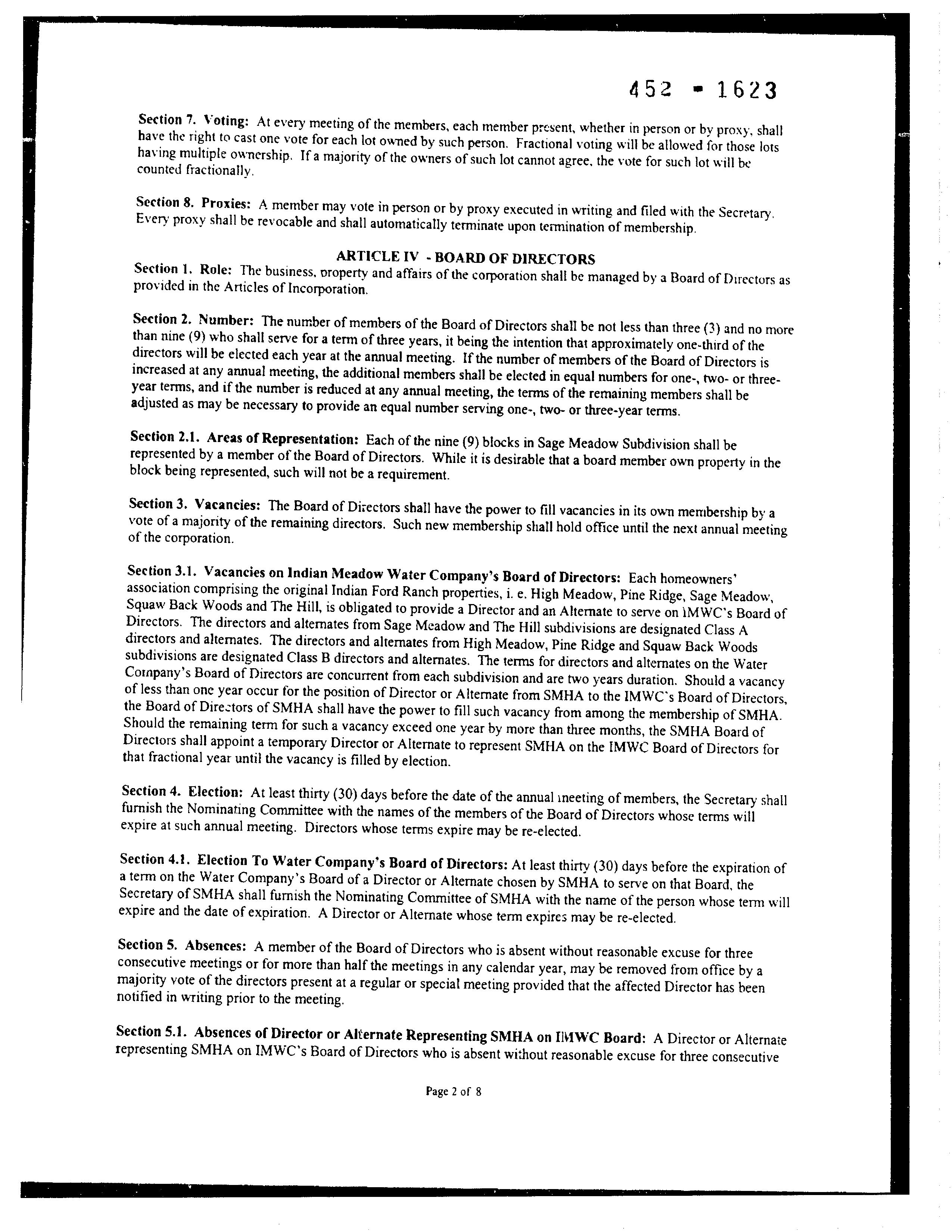 452 - 1623

Section 7. Voting: At every meeting of the members, each member present, whether in person or by proxy, shall have the right to cast one vote for each lot owned by such person. Fractional voting will be allowed for those lots having multiple ownership. If a majority of the owners of such lot cannot agree, the vote for such lot will be counted fractionally.

Section 8. Proxies: A member may vote in person or by proxy executed in writing and filed with the Secretary. Every proxy shall be revocable and shall automatically terminate upon termination of membership.

ARTICLE IV - BOARD OF DIRECTORS

Section 1. Role: The business, property and affairs of the corporation shall be managed by a Board of Directors as provided in the Articles of Incorporation.

Section 2. Number: The number of members of the Board of Directors shall be not less than three (3) and no more than nine (9) who shall serve for a term of three years, it being the intention that approximately one-third of the directors will be elected each year at the annual meeting. If the number of members of the Board of Directors is increased at any annual meeting, the additional members shall be elected in equal numbers for one-, two- or three-year terms, and if the number is reduced at any annual meeting, the terms of the remaining members shall be adjusted as may be necessary to provide an equal number serving one-, two- or three-year terms.

Section 2.1. Areas of Representation: Each of the nine (9) blocks in Sage Meadow Subdivision shall be represented by a member of the Board of Directors. While it is desirable that a board member own property in the block being represented, such will not be a requirement.

Section 3. Vacancies: The Board of Directors shall have the power to fill vacancies in its own membership by a vote of a majority of the remaining directors. Such new membership shall hold office until the next annual meeting of the corporation.

Section 3.1. Vacancies on Indian Meadow Water Company's Board of Directors: Each homeowners' association comprising the original Indian Ford Ranch properties, i. e. High Meadow, Pine Ridge, Sage Meadow, Squaw Back Woods and The Hill, is obligated to provide a Director and an Alternate to serve on IMWC's Board of Directors. The directors and alternates from Sage Meadow and The Hill subdivisions are designated Class A directors and alternates. The directors and alternates from High Meadow, Pine Ridge and Squaw Back Woods subdivisions are designated Class B directors and alternates. The terms for directors and alternates on the Water Company's Board of Directors are concurrent from each subdivision and are two years duration. Should a vacancy of less than one year occur for the position of Director or Alternate from SMHA to the IMWC's Board of Directors, the Board of Directors of SMHA shall have the power to fill such vacancy from among the membership of SMHA. Should the remaining term for such a vacancy exceed one year by more than three months, the SMHA Board of Directors shall appoint a temporary Director or Alternate to represent SMHA on the IMWC Board of Directors for that fractional year until the vacancy is filled by election.

Section 4. Election: At least thirty (30) days before the date of the annual meeting of members, the Secretary shall furnish the Nominating Committee with the names of the members of the Board of Directors whose terms will expire at such annual meeting. Directors whose terms expire may be re-elected.

Section 4.1. Election To Water Company's Board of Directors: At least thirty (30) days before the expiration of a term on the Water Company's Board of a Director or Alternate chosen by SMHA to serve on that Board, the Secretary of SMHA shall furnish the Nominating Committee of SMHA with the name of the person whose term will expire and the date of expiration. A Director or Alternate whose term expires may be re-elected.

Section 5. Absences: A member of the Board of Directors who is absent without reasonable excuse for three consecutive meetings or for more than half the meetings in any calendar year, may be removed from office by a majority vote of the directors present at a regular or special meeting provided that the affected Director has been notified in writing prior to the meeting.

Section 5.1. Absences of Director or Alternate Representing SMHA on IMWC Board: A Director or Alternate representing SMHA on IMWC's Board of Directors who is absent without reasonable excuse for three consecutive

Page 2 of 8